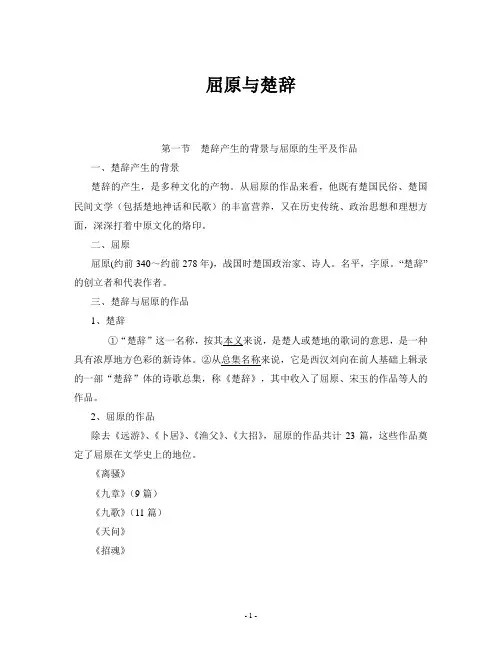 屈原与楚辞

第一节 楚辞产生的背景与屈原的生平及作品

一、楚辞产生的背景

楚辞的产生，是多种文化的产物。从屈原的作品来看，他既有楚国民俗、楚国民间文学（包括楚地神话和民歌）的丰富营养，又在历史传统、政治思想和理想方面，深深打着中原文化的烙印。

二、屈原

屈原(约前 340～约前 278 年)，战国时楚国政治家、诗人。名平，字原。“楚辞”的创立者和代表作者。

三、楚辞与屈原的作品

1、楚辞

①“楚辞”这一名称，按其本义来说，是楚人或楚地的歌词的意思，是一种具有浓厚地方色彩的新诗体。②从总集名称来说，它是西汉刘向在前人基础上辑录的一部“楚辞”体的诗歌总集，称《楚辞》，其中收入了屈原、宋玉的作品等人的作品。

2、屈原的作品

除去《远游》、《卜居》、《渔父》、《大招》，屈原的作品共计 23 篇，这些作品奠定了屈原在文学史上的地位。

《离骚》

《九章》（9 篇）

《九歌》（11 篇）

《天问》

《招魂》

- 1 -